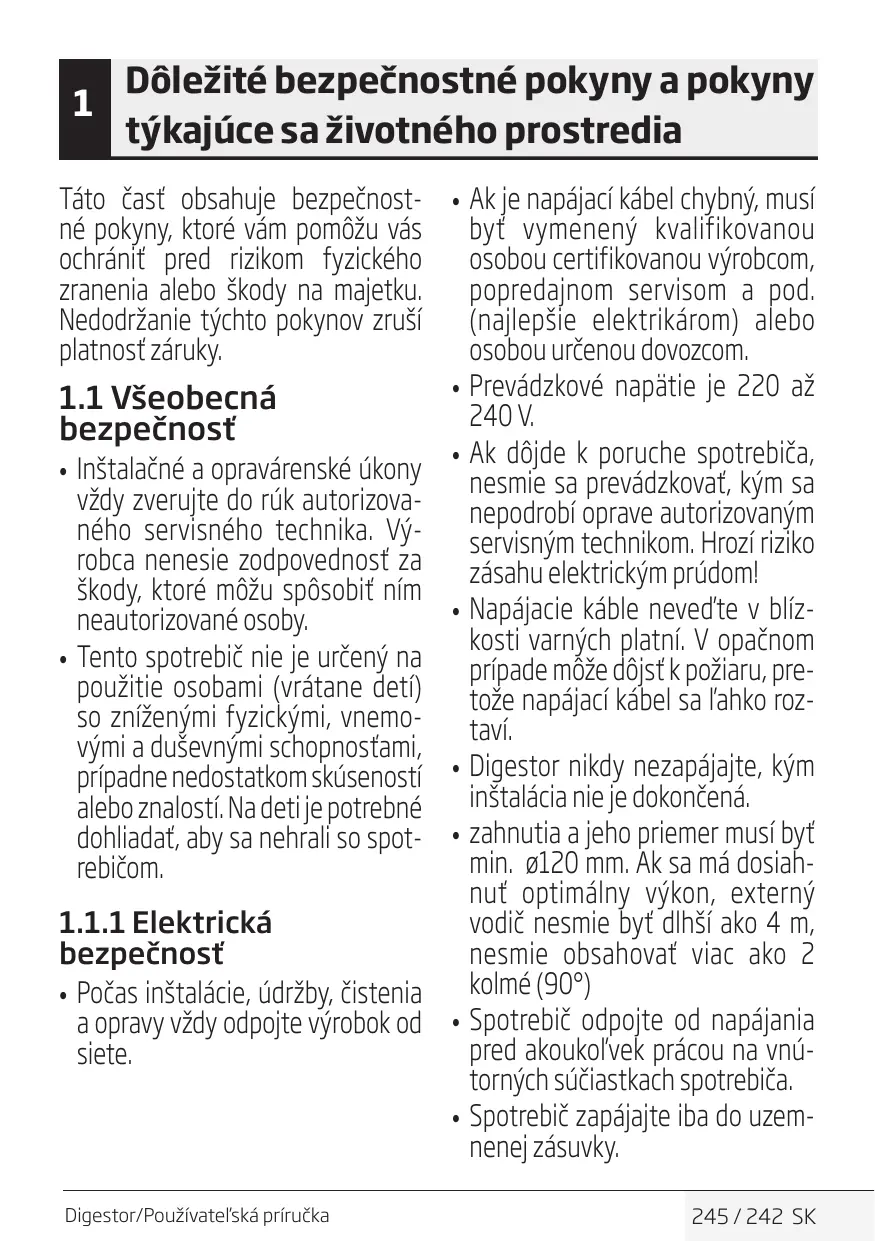 1 Dôležité bezpečnostné pokyny a pokyny týkajúce sa životného prostredia

Táto časť obsahuje bezpečnostné pokyny, ktoré vám pomôžu vás ochrániť pred rizikom fyzického zranenia alebo škody na majetku. Nedodržanie týchto pokynov zruší platnosť záruky.

1.1 Všeobecná bezpečnosť

• Inštalačné a opravárenské úkony vždy zverujte do rúk autorizovaného servisného technika. Výrobca nenesie zodpovednosť za škody, ktoré môžu spôsobiť ním neautorizované osoby.

• Tento spotrebič nie je určený na použitie osobami (vrátane detí) so zníženými fyzickými, vnemovými a duševnými schopnosťami, prípadne nedostatkom skúseností alebo znalostí. Na deti je potrebné dohliadať, aby sa nehrali so spotrebičom.

1.1.1 Elektrická bezpečnosť

• Počas inštalácie, údržby, čistenia a opravy vždy odpojte výrobok od siete.

• Ak je napájací kábel chybný, musí byť vymenený kvalifikovanou osobou certifikovanou výrobcom, popredajnom servisom a pod. (najlepšie elektrikárom) alebo osobou určenou dovozcom.

• Prevádzkové napätie je 220 až 240 V.

• Ak dôjde k poruche spotrebiča, nesmie sa prevádzkovať, kým sa nepodrobí oprave autorizovaným servisným technikom. Hrozí riziko zásahu elektrickým prúdom!

• Napájacie káble neveďte v blízkosti varných platní. V opačnom prípade môže dôjsť k požiaru, pretože napájací kábel sa ľahko roztaví.

• Digestor nikdy nezapájajte, kým inštalácia nie je dokončená.

• zahnutia a jeho priemer musí byť min. ø120 mm. Ak sa má dosiahnuť optimálny výkon, externý vodič nesmie byť dlhší ako 4 m, nesmie obsahovať viac ako 2 kolmé (90°)

• Spotrebič odpojte od napájania pred akoukoľvek prácou na vnútorných súčiastkach spotrebiča.

• Spotrebič zapájajte iba do uzemnenej zásuvky.

Digestor/Používateľská príručka 245 / 242 SK